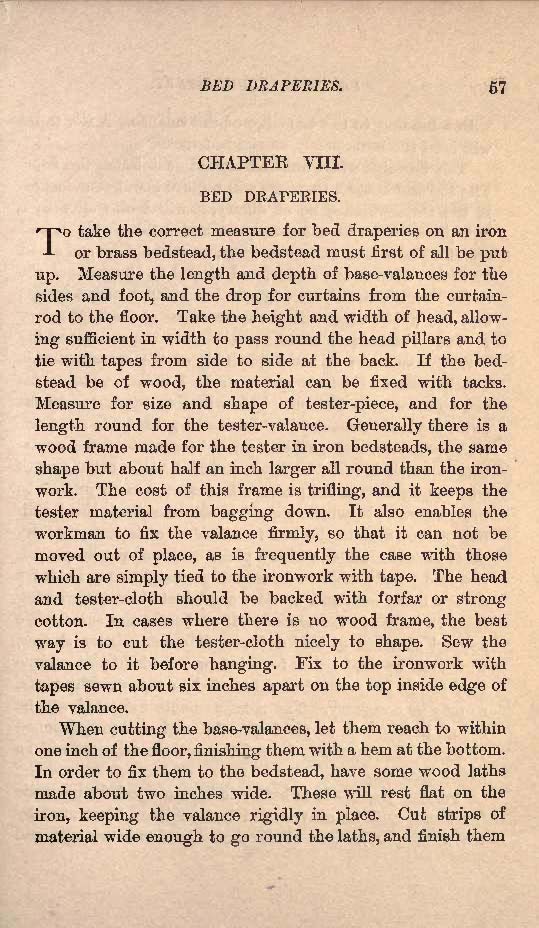 BED DRAPERIES. 57

CHAPTER VIII.

BED DRAPERIES.

To take the correct measure for bed draperies on an iron or brass bedstead, the bedstead must first of all be put up. Measure the length and depth of base-valances for the sides and foot, and the drop for curtains from the curtain-rod to the floor. Take the height and width of head, allowing sufficient in width to pass round the head pillars and to tie with tapes from side to side at the back. If the bedstead be of wood, the material can be fixed with tacks. Measure for size and shape of tester-piece, and for the length round for the tester-valance. Generally there is a wood frame made for the tester in iron bedsteads, the same shape but about half an inch larger all round than the ironwork. The cost of this frame is trifling, and it keeps the tester material from bagging down. It also enables the workman to fix the valance firmly, so that it can not be moved out of place, as is frequently the case with those which are simply tied to the ironwork with tape. The head and tester-cloth should be backed with forfar or strong cotton. In cases where there is no wood frame, the best way is to cut the tester-cloth nicely to shape. Sew the valance to it before hanging. Fix to the ironwork with tapes sewn about six inches apart on the top inside edge of the valance.

When cutting the base-valances, let them reach to within one inch of the floor, finishing them with a hem at the bottom. In order to fix them to the bedstead, have some wood laths made about two inches wide. These will rest flat on the iron, keeping the valance rigidly in place. Cut strips of material wide enough to go round the laths, and finish them